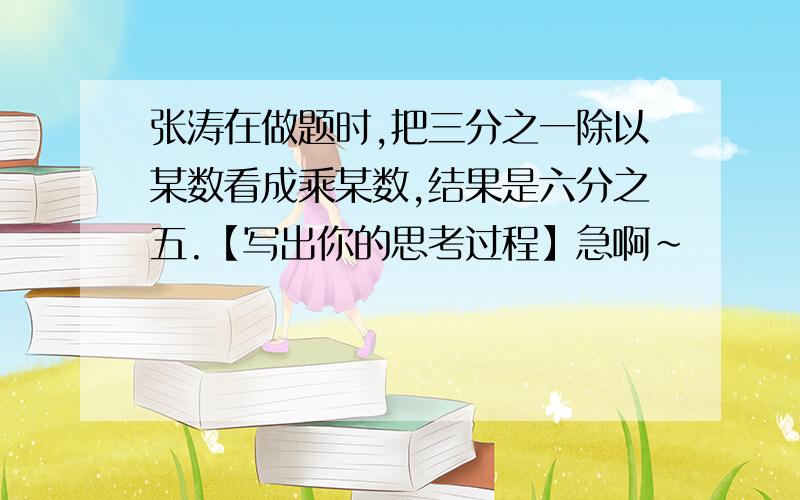 张涛在做题时,把三分之一除以某数看成乘某数,结果是六分之五.【写出你的思考过程】急啊~